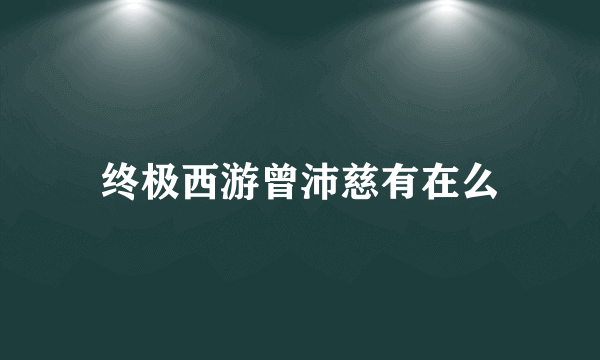 终极西游曾沛慈有在么